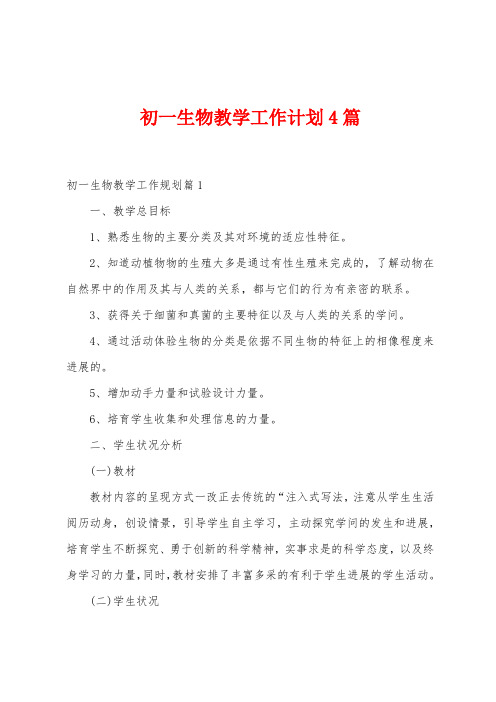 初一生物教学工作计划4篇

初一生物教学工作规划篇1

一、教学总目标

1、熟悉生物的主要分类及其对环境的适应性特征。

2、知道动植物物的生殖大多是通过有性生殖来完成的，了解动物在自然界中的作用及其与人类的关系，都与它们的行为有亲密的联系。

3、获得关于细菌和真菌的主要特征以及与人类的关系的学问。

4、通过活动体验生物的分类是依据不同生物的特征上的相像程度来进展的。

5、增加动手力量和试验设计力量。

6、培育学生收集和处理信息的力量。

二、学生状况分析

(一)教材

教材内容的呈现方式一改正去传统的“注入式写法，注意从学生生活阅历动身，创设情景，引导学生自主学习，主动探究学问的发生和进展，培育学生不断探究、勇于创新的科学精神，实事求是的科学态度，以及终身学习的力量，同时，教材安排了丰富多采的有利于学生进展的学生活动。

(二)学生状况